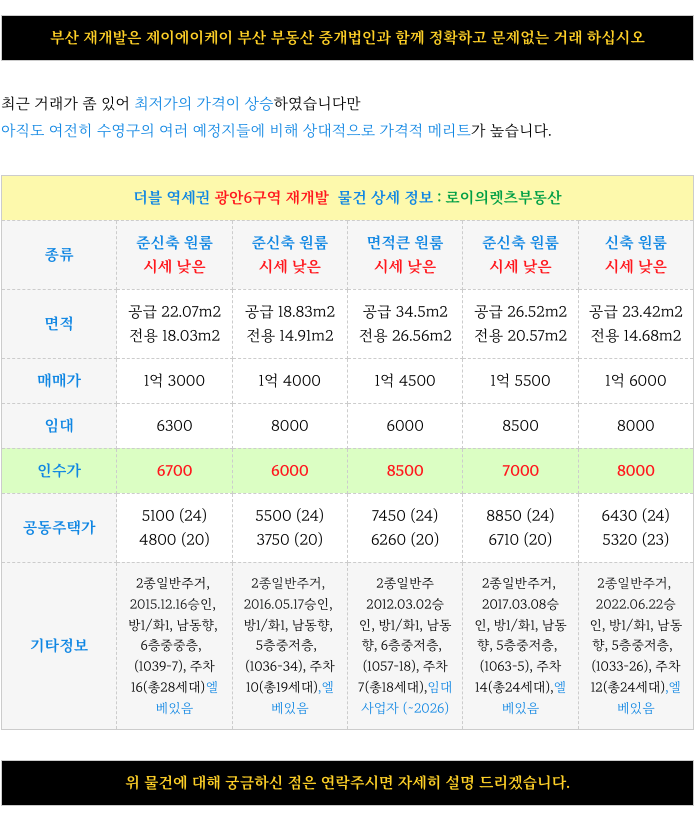 부산 재개발은 제이에이케이 부산 부동산 중개법인과 함께 정확하고 문제없는 거래 하십시오

최근 거래가 좀 있어 최저가의 가격이 상승하였습니다만
아직도 여전히 수영구의 여러 예정지들에 비해 상대적으로 가격적 메리트가 높습니다.

더블 역세권 광안6구역 재개발 물건 상세 정보 : 로이의렛츠부동산

| 종류 | 준신축 원룸 시세 낮은 | 준신축 원룸 시세 낮은 | 면적큰 원룸 시세 낮은 | 준신축 원룸 시세 낮은 | 신축 원룸 시세 낮은 |
|---|---|---|---|---|---|
| 면적 | 공급 22.07m2 전용 18.03m2 | 공급 18.83m2 전용 14.91m2 | 공급 34.5m2 전용 26.56m2 | 공급 26.52m2 전용 20.57m2 | 공급 23.42m2 전용 14.68m2 |
| 매매가 | 1억 3000 | 1억 4000 | 1억 4500 | 1억 5500 | 1억 6000 |
| 임대 | 6300 | 8000 | 6000 | 8500 | 8000 |
| 인수가 | 6700 | 6000 | 8500 | 7000 | 8000 |
| 공동주택가 | 5100 (24) 4800 (20) | 5500 (24) 3750 (20) | 7450 (24) 6260 (20) | 8850 (24) 6710 (20) | 6430 (24) 5320 (23) |
| 기타정보 | 2종일반주거, 2015.12.16승인, 방1/화1, 남동향, 6층중중층, (1039-7), 주차 16(총28세대)엘베있음 | 2종일반주거, 2016.05.17승인, 방1/화1, 남동향, 5층중저층, (1036-34), 주차 10(총19세대),엘베있음 | 2종일반주 2012.03.02승인, 방1/화1, 남동향, 6층중저층, (1057-18), 주차 7(총18세대),임대사업자 (~2026) | 2종일반주거, 2017.03.08승인, 방1/화1, 남동향, 5층중저층, (1063-5), 주차 14(총24세대),엘베있음 | 2종일반주거, 2022.06.22승인, 방1/화1, 남동향, 5층중저층, (1033-26), 주차 12(총24세대),엘베있음 |

위 물건에 대해 궁금하신 점은 연락주시면 자세히 설명 드리겠습니다.